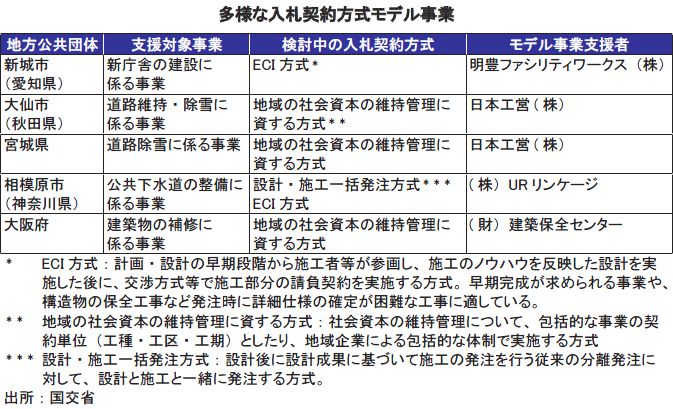 多様な入札契約方式モデル事業

| 地方公共団体 | 支援対象事業 | 検討中の入札契約方式 | モデル事業支援者 |
|---|---|---|---|
| 新城市（愛知県） | 新庁舎の建設に係る事業 | ECI 方式＊ | 明豊ファシリティワークス（株） |
| 大仙市（秋田県） | 道路維持・除雪に係る事業 | 地域の社会資本の維持管理に資する方式＊＊ | 日本工営（株） |
| 宮城県 | 道路除雪に係る事業 | 地域の社会資本の維持管理に資する方式 | 日本工営（株） |
| 相模原市（神奈川県） | 公共下水道の整備に係る事業 | 設計・施工一括発注方式＊＊＊ ECI 方式 | （株）UR リンケージ |
| 大阪府 | 建築物の補修に係る事業 | 地域の社会資本の維持管理に資する方式 | （財）建築保全センター |

＊　ECI 方式：計画・設計の早期段階から施工者等が参画し、施工のノウハウを反映した設計を実施した後に、交渉方式等で施工部分の請負契約を実施する方式。早期完成が求められる事業や、構造物の保全工事など発注時に詳細仕様の確定が困難な工事に適している。

＊＊　地域の社会資本の維持管理に資する方式：社会資本の維持管理について、包括的な事業の契約単位（工種・工区・工期）としたり、地域企業による包括的な体制で実施する方式

＊＊＊　設計・施工一括発注方式：設計後に設計成果に基づいて施工の発注を行う従来の分離発注に対して、設計と施工と一緒に発注する方式。

出所：国交省